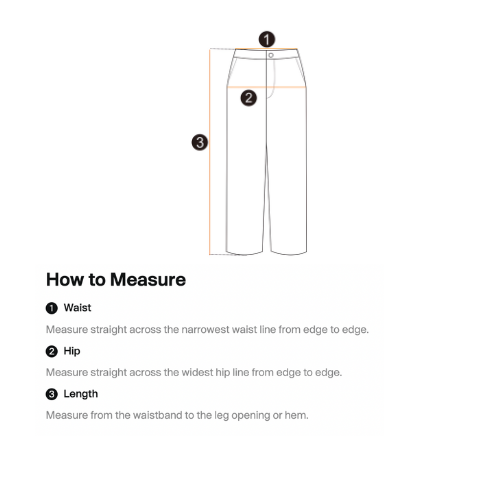 1
2
3

How to Measure

1 Waist

Measure straight across the narrowest waist line from edge to edge.

2 Hip

Measure straight across the widest hip line from edge to edge.

3 Length

Measure from the waistband to the leg opening or hem.